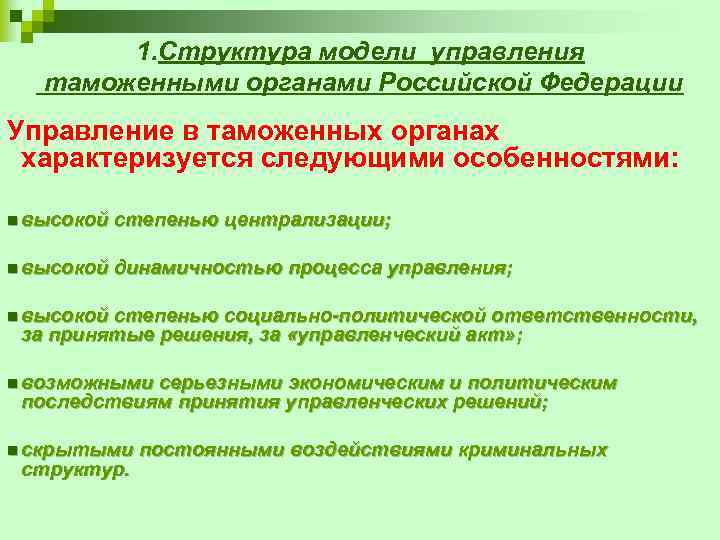 1.Структура модели управления таможенными органами Российской Федерации

Управление в таможенных органах характеризуется следующими особенностями:

высокой степенью централизации;

высокой динамичностью процесса управления;

высокой степенью социально-политической ответственности, за принятые решения, за «управленческий акт»;

возможными серьезными экономическим и политическим последствиям принятия управленческих решений;

скрытыми постоянными воздействиями криминальных структур.